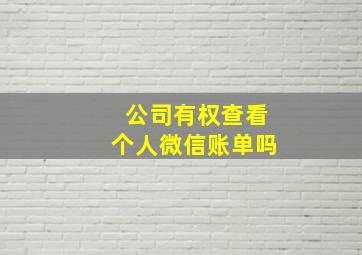 公司有权查看
个人微信账单吗